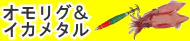 オモリグ＆
イカメタル